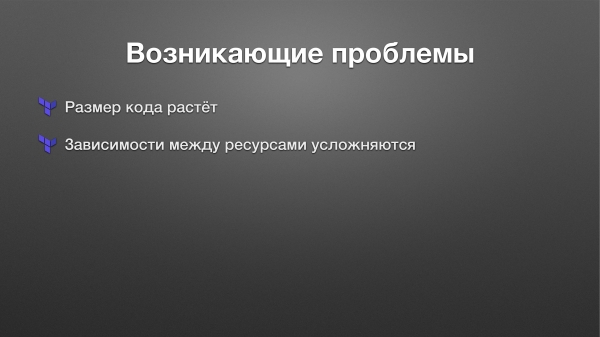 Возникающие проблемы

Размер кода растёт

Зависимости между ресурсами усложняются